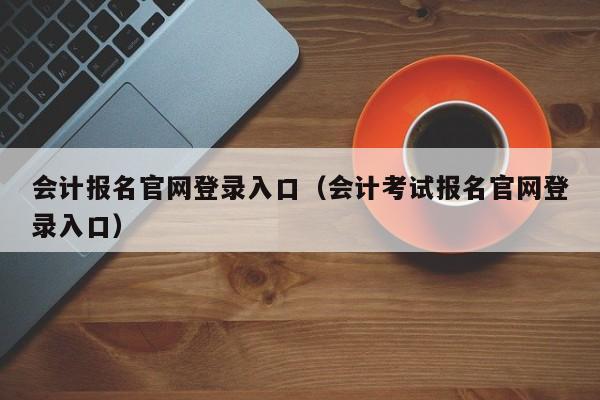 会计报名官网登录入口（会计考试报名官网登录入口）